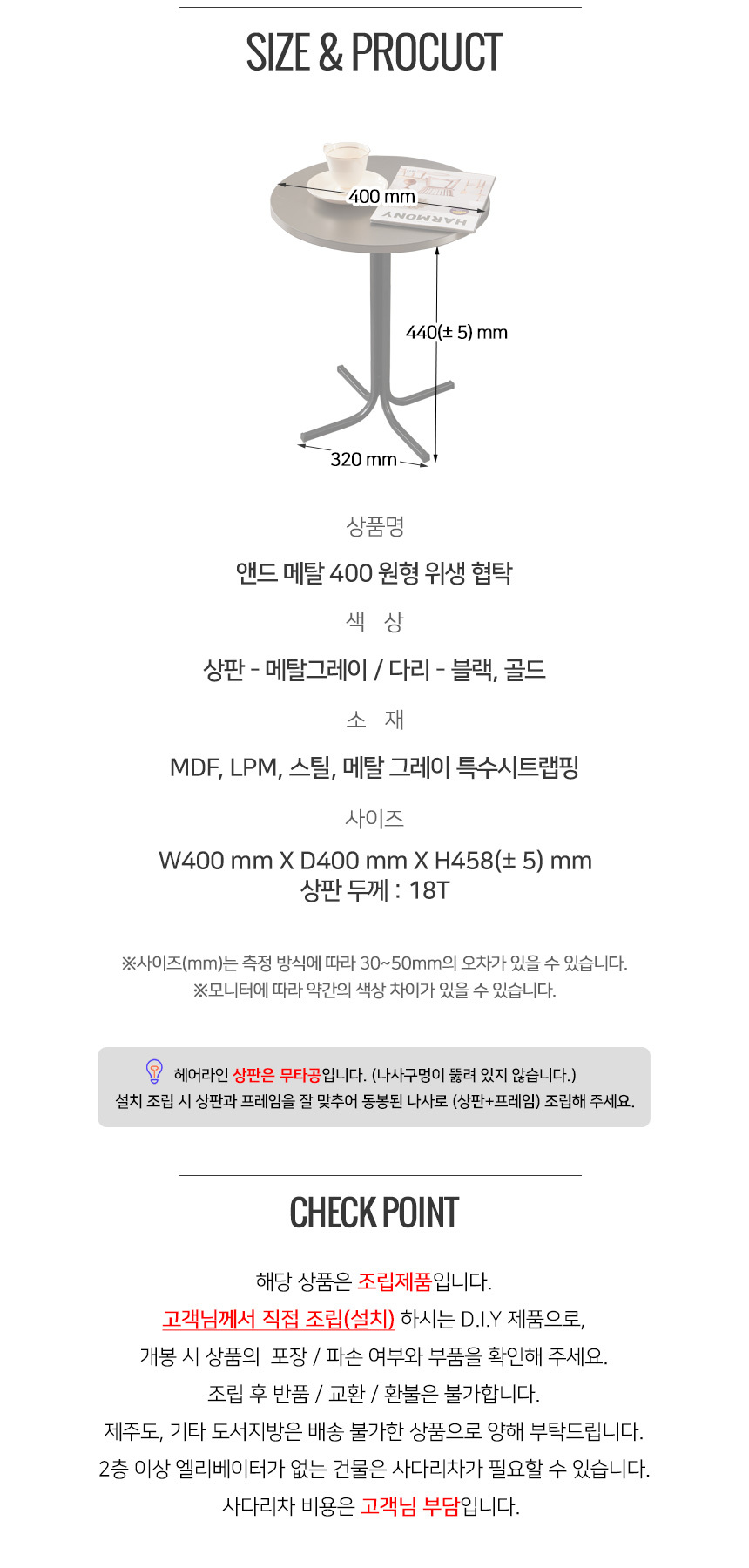 SIZE & PROCUCT

400 mm

HARMONY

440(± 5) mm

320 mm

상품명

앤드 메탈 400 원형 위생 협탁

색 상

상판 - 메탈그레이 / 다리 - 블랙, 골드

소 재

MDF, LPM, 스틸, 메탈 그레이 특수시트랩핑

사이즈

W400 mm X D400 mm X H458(± 5) mm
상판 두께 : 18T

※사이즈(mm)는 측정 방식에 따라 30~50mm의 오차가 있을 수 있습니다.
※모니터에 따라 약간의 색상 차이가 있을 수 있습니다.

헤어라인 상판은 무타공입니다. (나사구멍이 뚫려 있지 않습니다.)
설치 조립 시 상판과 프레임을 잘 맞추어 동봉된 나사로 (상판+프레임) 조립해 주세요.

CHECK POINT

해당 상품은 조립제품입니다.
고객님께서 직접 조립(설치) 하시는 D.I.Y 제품으로,
개봉 시 상품의 포장 / 파손 여부와 부품을 확인해 주세요.
조립 후 반품 / 교환 / 환불은 불가합니다.
제주도, 기타 도서지방은 배송 불가한 상품으로 양해 부탁드립니다.
2층 이상 엘리베이터가 없는 건물은 사다리차가 필요할 수 있습니다.
사다리차 비용은 고객님 부담입니다.